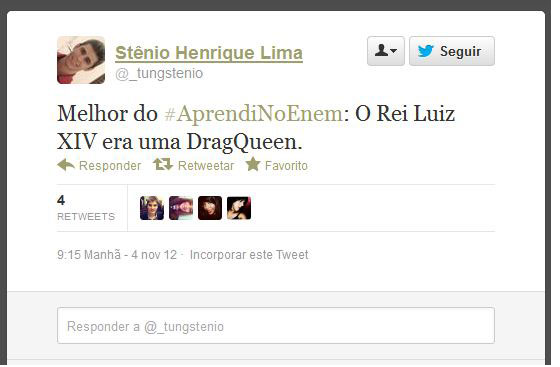 Stênio Henrique Lima
@_tungstenio

Seguir

Melhor do #AprendiNoEnem: O Rei Luiz XIV era uma DragQueen.

Responder Retweetar Favorito

4
RETWEETS

9:15 Manhã - 4 nov 12 · Incorporar este Tweet

Responder a @_tungstenio